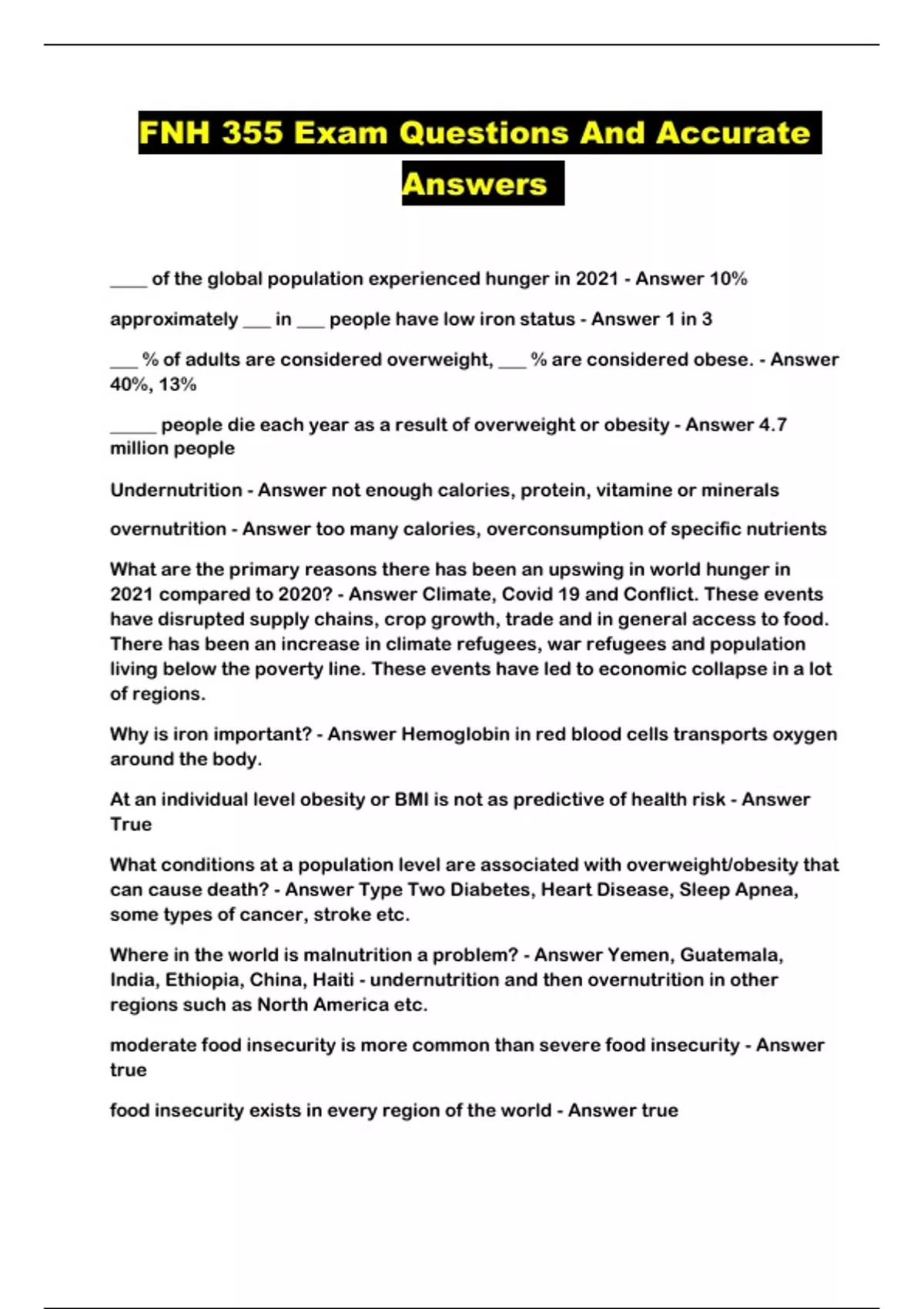 FNH 355 Exam Questions And Accurate Answers

____ of the global population experienced hunger in 2021 - Answer 10%

approximately ___ in ___ people have low iron status - Answer 1 in 3

___ % of adults are considered overweight, ___ % are considered obese. - Answer 40%, 13%

_____ people die each year as a result of overweight or obesity - Answer 4.7 million people

Undernutrition - Answer not enough calories, protein, vitamine or minerals

overnutrition - Answer too many calories, overconsumption of specific nutrients

What are the primary reasons there has been an upswing in world hunger in 2021 compared to 2020? - Answer Climate, Covid 19 and Conflict. These events have disrupted supply chains, crop growth, trade and in general access to food. There has been an increase in climate refugees, war refugees and population living below the poverty line. These events have led to economic collapse in a lot of regions.

Why is iron important? - Answer Hemoglobin in red blood cells transports oxygen around the body.

At an individual level obesity or BMI is not as predictive of health risk - Answer True

What conditions at a population level are associated with overweight/obesity that can cause death? - Answer Type Two Diabetes, Heart Disease, Sleep Apnea, some types of cancer, stroke etc.

Where in the world is malnutrition a problem? - Answer Yemen, Guatemala, India, Ethiopia, China, Haiti - undernutrition and then overnutrition in other regions such as North America etc.

moderate food insecurity is more common than severe food insecurity - Answer true

food insecurity exists in every region of the world - Answer true